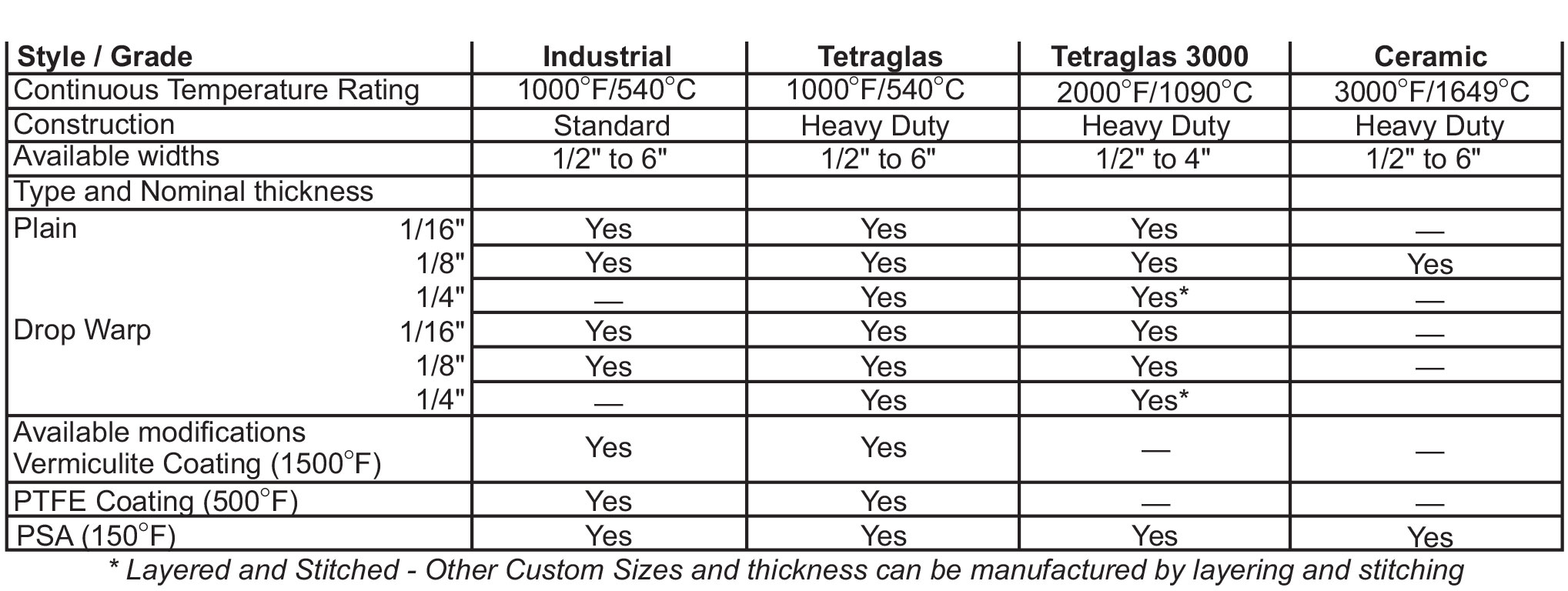 | Style / Grade | Industrial | Tetraglas | Tetraglas 3000 | Ceramic |
|---|---|---|---|---|
| Continuous Temperature Rating | 1000°F/540°C | 1000°F/540°C | 2000°F/1090°C | 3000°F/1649°C |
| Construction | Standard | Heavy Duty | Heavy Duty | Heavy Duty |
| Available widths | 1/2" to 6" | 1/2" to 6" | 1/2" to 4" | 1/2" to 6" |
| Type and Nominal thickness | | | | |
| Plain 1/16" | Yes | Yes | Yes | — |
| 1/8" | Yes | Yes | Yes | Yes |
| 1/4" | — | Yes | Yes* | — |
| Drop Warp 1/16" | Yes | Yes | Yes | — |
| 1/8" | Yes | Yes | Yes | — |
| 1/4" | — | Yes | Yes* | |
| Available modifications Vermiculite Coating (1500°F) | Yes | Yes | — | — |
| PTFE Coating (500°F) | Yes | Yes | — | — |
| PSA (150°F) | Yes | Yes | Yes | Yes |

* Layered and Stitched - Other Custom Sizes and thickness can be manufactured by layering and stitching